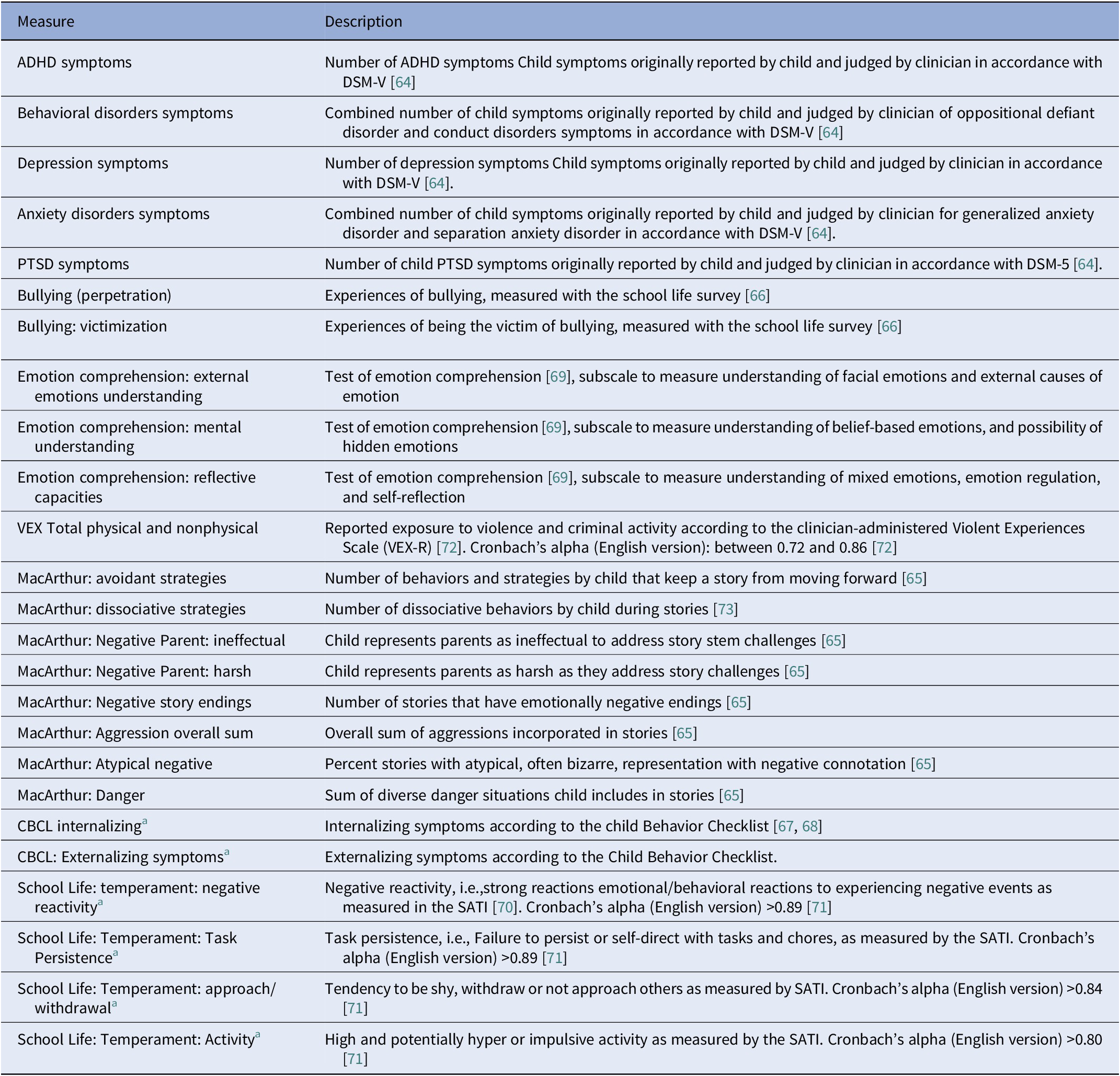 | Measure | Description |
|---|---|
| ADHD symptoms | Number of ADHD symptoms Child symptoms originally reported by child and judged by clinician in accordance with DSM-V [64] |
| Behavioral disorders symptoms | Combined number of child symptoms originally reported by child and judged by clinician of oppositional defiant disorder and conduct disorders symptoms in accordance with DSM-V [64] |
| Depression symptoms | Number of depression symptoms Child symptoms originally reported by child and judged by clinician in accordance with DSM-V [64]. |
| Anxiety disorders symptoms | Combined number of child symptoms originally reported by child and judged by clinician for generalized anxiety disorder and separation anxiety disorder in accordance with DSM-V [64]. |
| PTSD symptoms | Number of child PTSD symptoms originally reported by child and judged by clinician in accordance with DSM-5 [64]. |
| Bullying (perpetration) | Experiences of bullying, measured with the school life survey [66] |
| Bullying: victimization | Experiences of being the victim of bullying, measured with the school life survey [66] |
| Emotion comprehension: external emotions understanding | Test of emotion comprehension [69], subscale to measure understanding of facial emotions and external causes of emotion |
| Emotion comprehension: mental understanding | Test of emotion comprehension [69], subscale to measure understanding of belief-based emotions, and possibility of hidden emotions |
| Emotion comprehension: reflective capacities | Test of emotion comprehension [69], subscale to measure understanding of mixed emotions, emotion regulation, and self-reflection |
| VEX Total physical and nonphysical | Reported exposure to violence and criminal activity according to the clinician-administered Violent Experiences Scale (VEX-R) [72]. Cronbach's alpha (English version): between 0.72 and 0.86 [72] |
| MacArthur: avoidant strategies | Number of behaviors and strategies by child that keep a story from moving forward [65] |
| MacArthur: dissociative strategies | Number of dissociative behaviors by child during stories [73] |
| MacArthur: Negative Parent: ineffectual | Child represents parents as ineffectual to address story stem challenges [65] |
| MacArthur: Negative Parent: harsh | Child represents parents as harsh as they address story challenges [65] |
| MacArthur: Negative story endings | Number of stories that have emotionally negative endings [65] |
| MacArthur: Aggression overall sum | Overall sum of aggressions incorporated in stories [65] |
| MacArthur: Atypical negative | Percent stories with atypical, often bizarre, representation with negative connotation [65] |
| MacArthur: Danger | Sum of diverse danger situations child includes in stories [65] |
| CBCL internalizing$^{a}$ | Internalizing symptoms according to the child Behavior Checklist [67, 68] |
| CBCL: Externalizing symptoms$^{a}$ | Externalizing symptoms according to the Child Behavior Checklist. |
| School Life: temperament: negative reactivity$^{a}$ | Negative reactivity, i.e.,strong reactions emotional/behavioral reactions to experiencing negative events as measured in the SATI [70]. Cronbach's alpha (English version) >0.89 [71] |
| School Life: Temperament: Task Persistence$^{a}$ | Task persistence, i.e., Failure to persist or self-direct with tasks and chores, as measured by the SATI. Cronbach's alpha (English version) >0.89 [71] |
| School Life: Temperament: approach/withdrawal$^{a}$ | Tendency to be shy, withdraw or not approach others as measured by SATI. Cronbach's alpha (English version) >0.84 [71] |
| School Life: Temperament: Activity$^{a}$ | High and potentially hyper or impulsive activity as measured by the SATI. Cronbach's alpha (English version) >0.80 [71] |